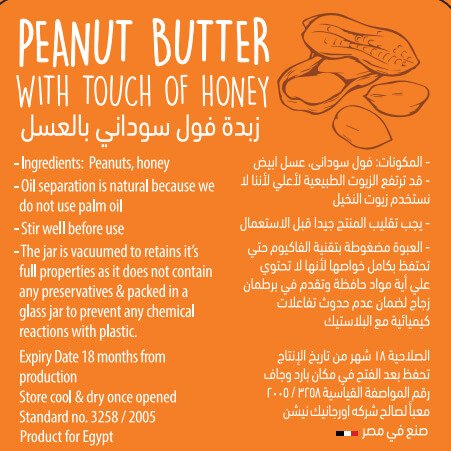 PEANUT BUTTER
WITH TOUCH OF HONEY
زبدة فول سوداني بالعسل

- Ingredients: Peanuts, honey
- Oil separation is natural because we do not use palm oil
- Stir well before use
- The jar is vacuumed to retains it's full properties as it does not contain any preservatives & packed in a glass jar to prevent any chemical reactions with plastic.

Expiry Date 18 months from production
Store cool & dry once opened
Standard no. 3258 / 2005
Product for Egypt

- المكونات: فول سودانى، عسل ابيض
- قد ترتفع الزيوت الطبيعية لأعلي لأننا لا نستخدم زيوت النخيل
- يجب تقليب المنتج جيدا قبل الاستعمال
- العبوة مضغوطة بتقنية الفاكيوم حتي تحتفظ بكامل خواصها لأنها لا تحتوي علي أية مواد حافظة وتقدم في برطمان زجاج لضمان عدم حدوث تفاعلات كيميائية مع البلاستيك

الصلاحية ١٨ شهر من تاريخ الإنتاج
تحفظ بعد الفتح في مكان بارد وجاف
رقم المواصفة القياسية ٣٢٥٨ / ٢٠٠٥
معبأ لصالح شركه اورجانيك نيشن
صنع في مصر